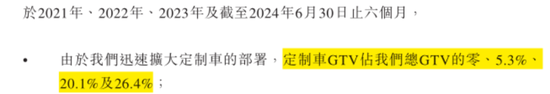 於2021年、2022年、2023年及截至2024年6月30日止六個月，

• 由於我們迅速擴大定制車的部署，定制車GTV佔我們總GTV的零、5.3%、20.1%及26.4%；